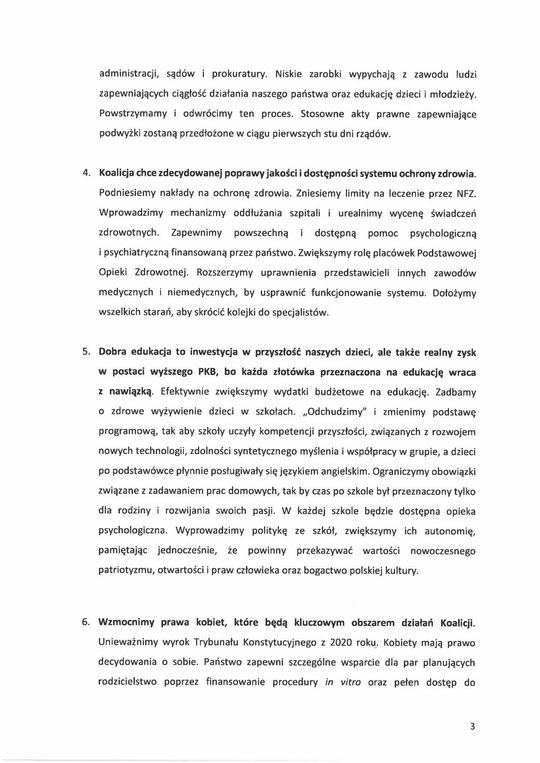 administracji, sądów i prokuratury. Niskie zarobki wypychają z zawodu ludzi zapewniających ciągłość działania naszego państwa oraz edukację dzieci i młodzieży. Powstrzymamy i odwrócimy ten proces. Stosowne akty prawne zapewniające podwyżki zostaną przedłożone w ciągu pierwszych stu dni rządów.

4. Koalicja chce zdecydowanej poprawy jakości i dostępności systemu ochrony zdrowia. Podniesiemy nakłady na ochronę zdrowia. Zniesiemy limity na leczenie przez NFZ. Wprowadzimy mechanizmy oddłużania szpitali i urealnimy wycenę świadczeń zdrowotnych. Zapewnimy powszechną i dostępną pomoc psychologiczną i psychiatryczną finansowaną przez państwo. Zwiększymy rolę placówek Podstawowej Opieki Zdrowotnej. Rozszerzymy uprawnienia przedstawicieli innych zawodów medycznych i niemedycznych, by usprawnić funkcjonowanie systemu. Dołożymy wszelkich starań, aby skrócić kolejki do specjalistów.

5. Dobra edukacja to inwestycja w przyszłość naszych dzieci, ale także realny zysk w postaci wyższego PKB, bo każda złotówka przeznaczona na edukację wraca z nawiązką. Efektywnie zwiększymy wydatki budżetowe na edukację. Zadbamy o zdrowe wyżywienie dzieci w szkołach. „Odchudzimy" i zmienimy podstawę programową, tak aby szkoły uczyły kompetencji przyszłości, związanych z rozwojem nowych technologii, zdolności syntetycznego myślenia i współpracy w grupie, a dzieci po podstawówce płynnie posługiwały się językiem angielskim. Ograniczymy obowiązki związane z zadawaniem prac domowych, tak by czas po szkole był przeznaczony tylko dla rodziny i rozwijania swoich pasji. W każdej szkole będzie dostępna opieka psychologiczna. Wyprowadzimy politykę ze szkół, zwiększymy ich autonomię, pamiętając jednocześnie, że powinny przekazywać wartości nowoczesnego patriotyzmu, otwartości i praw człowieka oraz bogactwo polskiej kultury.

6. Wzmocnimy prawa kobiet, które będą kluczowym obszarem działań Koalicji. Unieważnimy wyrok Trybunału Konstytucyjnego z 2020 roku. Kobiety mają prawo decydowania o sobie. Państwo zapewni szczególne wsparcie dla par planujących rodzicielstwo poprzez finansowanie procedury in vitro oraz pełen dostęp do

3